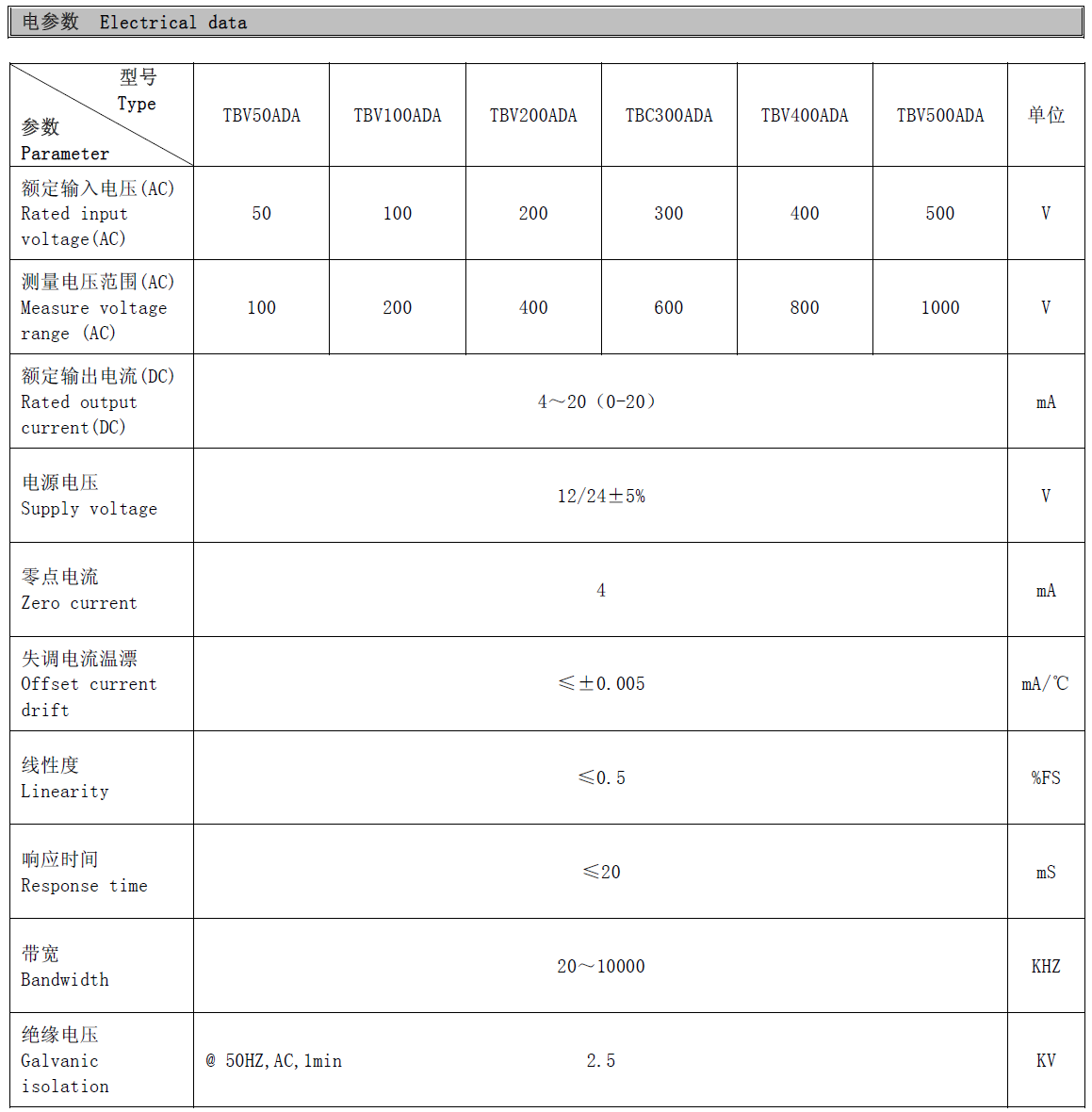 电参数 Electrical data

| 型号 Type / 参数 Parameter | TBV50ADA | TBV100ADA | TBV200ADA | TBC300ADA | TBV400ADA | TBV500ADA | 单位 |
|---|---|---|---|---|---|---|---|
| 额定输入电压(AC) Rated input voltage(AC) | 50 | 100 | 200 | 300 | 400 | 500 | V |
| 测量电压范围(AC) Measure voltage range (AC) | 100 | 200 | 400 | 600 | 800 | 1000 | V |
| 额定输出电流(DC) Rated output current(DC) | 4～20（0-20） | | | | | | mA |
| 电源电压 Supply voltage | 12/24±5% | | | | | | V |
| 零点电流 Zero current | 4 | | | | | | mA |
| 失调电流温漂 Offset current drift | ≤±0.005 | | | | | | mA/℃ |
| 线性度 Linearity | ≤0.5 | | | | | | %FS |
| 响应时间 Response time | ≤20 | | | | | | mS |
| 带宽 Bandwidth | 20～10000 | | | | | | KHZ |
| 绝缘电压 Galvanic isolation | @ 50HZ,AC,1min 2.5 | | | | | | KV |